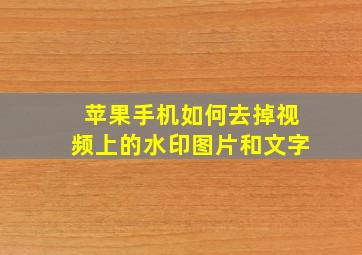 苹果手机如何去掉视频上的水印图片和文字